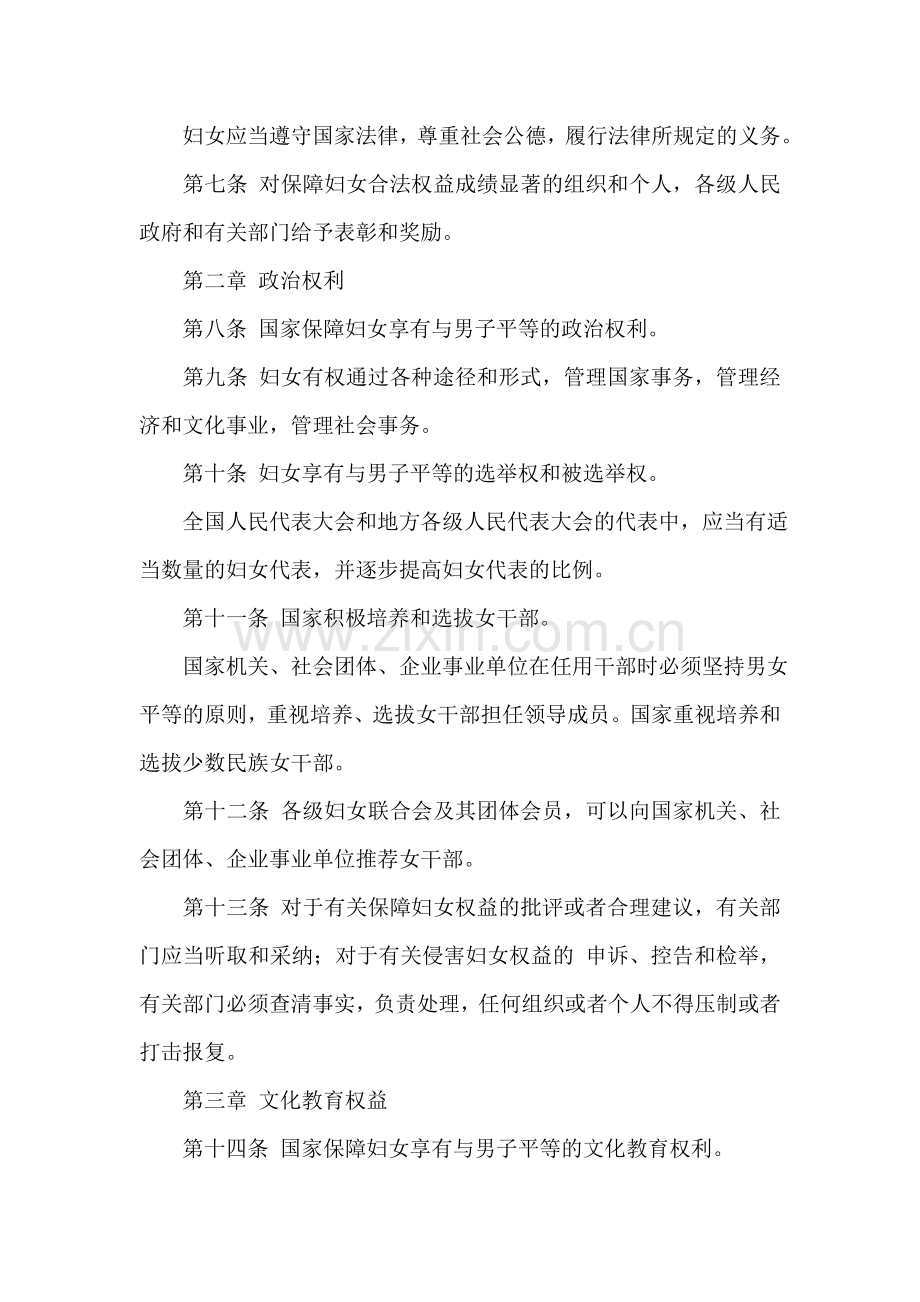 妇女应当遵守国家法律，尊重社会公德，履行法律所规定的义务。

第七条 对保障妇女合法权益成绩显著的组织和个人，各级人民政府和有关部门给予表彰和奖励。

第二章 政治权利

第八条 国家保障妇女享有与男子平等的政治权利。

第九条 妇女有权通过各种途径和形式，管理国家事务，管理经济和文化事业，管理社会事务。

第十条 妇女享有与男子平等的选举权和被选举权。

全国人民代表大会和地方各级人民代表大会的代表中，应当有适当数量的妇女代表，并逐步提高妇女代表的比例。

第十一条 国家积极培养和选拔女干部。

www.zixin.com.cn

国家机关、社会团体、企业事业单位在任用干部时必须坚持男女平等的原则，重视培养、选拔女干部担任领导成员。国家重视培养和选拔少数民族女干部。

第十二条 各级妇女联合会及其团体会员，可以向国家机关、社会团体、企业事业单位推荐女干部。

第十三条 对于有关保障妇女权益的批评或者合理建议，有关部门应当听取和采纳；对于有关侵害妇女权益的 申诉、控告和检举，有关部门必须查清事实，负责处理，任何组织或者个人不得压制或者打击报复。

第三章 文化教育权益

第十四条 国家保障妇女享有与男子平等的文化教育权利。